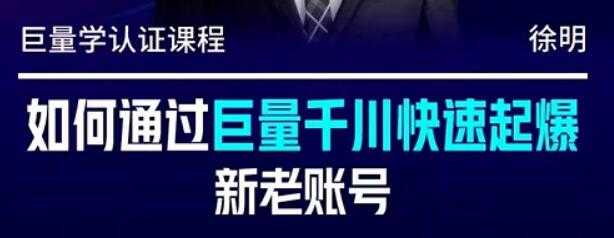 巨量学认证课程

徐明

如何通过巨量千川快速起爆新老账号